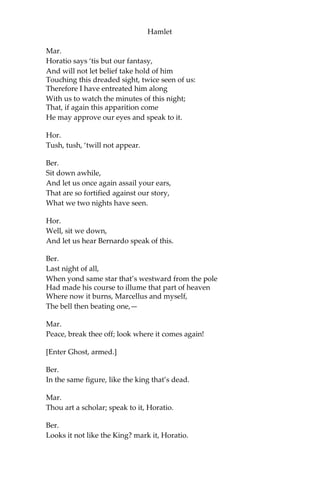 Hamlet

Mar.
Horatio says 'tis but our fantasy,
And will not let belief take hold of him
Touching this dreaded sight, twice seen of us:
Therefore I have entreated him along
With us to watch the minutes of this night;
That, if again this apparition come
He may approve our eyes and speak to it.

Hor.
Tush, tush, 'twill not appear.

Ber.
Sit down awhile,
And let us once again assail your ears,
That are so fortified against our story,
What we two nights have seen.

Hor.
Well, sit we down,
And let us hear Bernardo speak of this.

Ber.
Last night of all,
When yond same star that's westward from the pole
Had made his course to illume that part of heaven
Where now it burns, Marcellus and myself,
The bell then beating one,—

Mar.
Peace, break thee off; look where it comes again!

[Enter Ghost, armed.]

Ber.
In the same figure, like the king that's dead.

Mar.
Thou art a scholar; speak to it, Horatio.

Ber.
Looks it not like the King? mark it, Horatio.